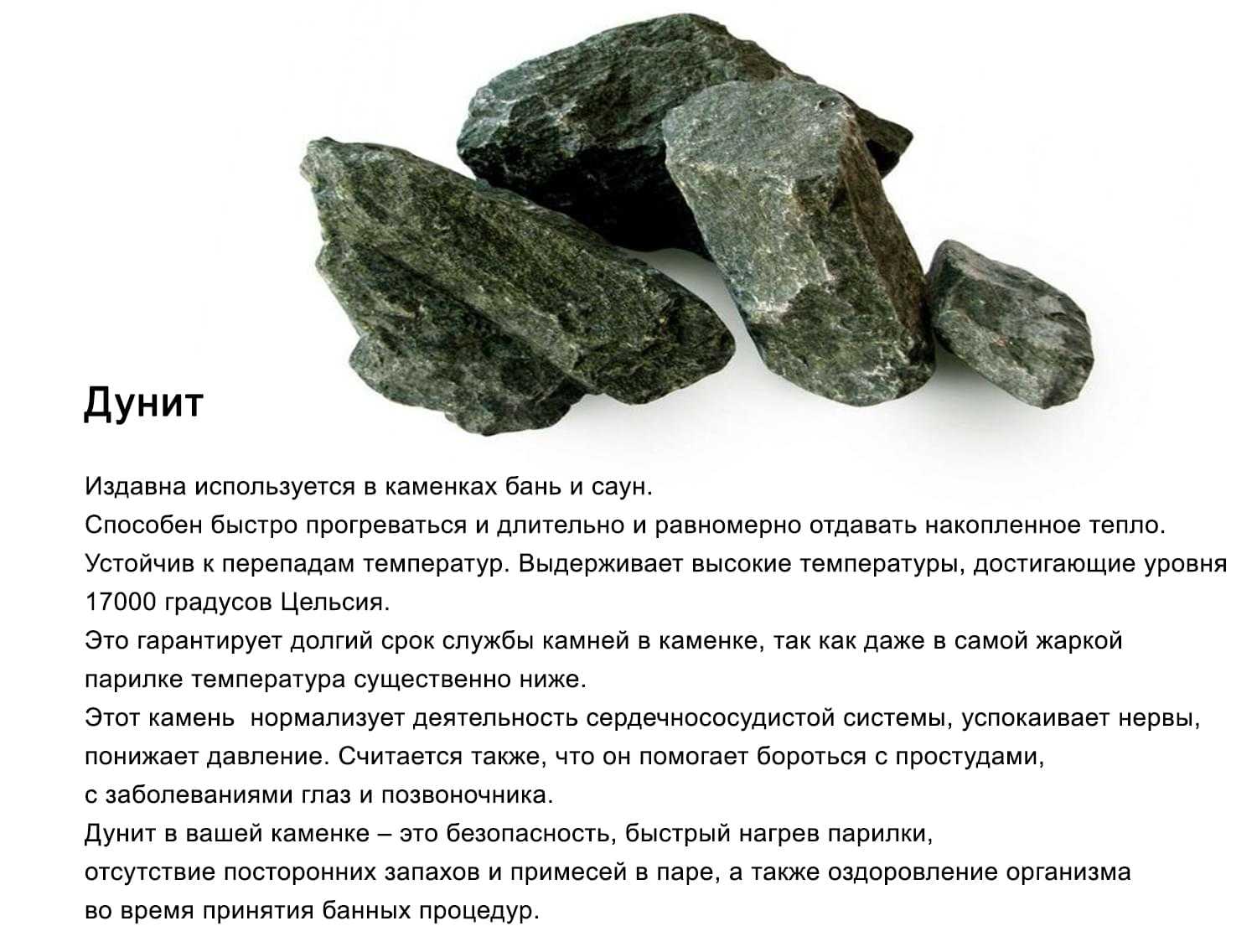 Дунит

Издавна используется в каменках бань и саун.
Способен быстро прогреваться и длительно и равномерно отдавать накопленное тепло.
Устойчив к перепадам температур. Выдерживает высокие температуры, достигающие уровня 17000 градусов Цельсия.
Это гарантирует долгий срок службы камней в каменке, так как даже в самой жаркой парилке температура существенно ниже.
Этот камень нормализует деятельность сердечнососудистой системы, успокаивает нервы, понижает давление. Считается также, что он помогает бороться с простудами, с заболеваниями глаз и позвоночника.
Дунит в вашей каменке – это безопасность, быстрый нагрев парилки, отсутствие посторонних запахов и примесей в паре, а также оздоровление организма во время принятия банных процедур.